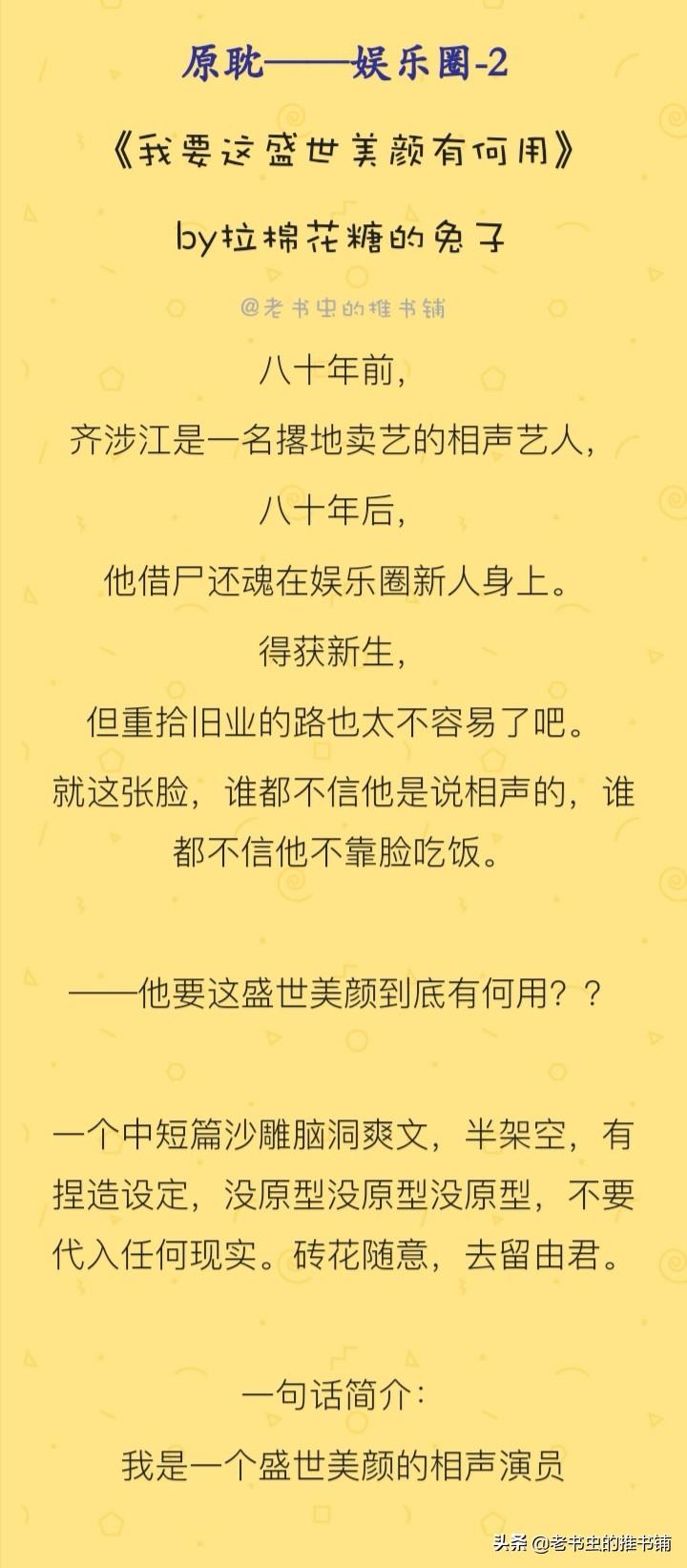 原耽——娱乐圈-2

《我要这盛世美颜有何用》

by拉棉花糖的兔子

@老书虫的推书铺

八十年前，
齐涉江是一名撂地卖艺的相声艺人，
八十年后，
他借尸还魂在娱乐圈新人身上。
得获新生，
但重拾旧业的路也太不容易了吧。
就这张脸，谁都不信他是说相声的，谁都不信他不靠脸吃饭。

——他要这盛世美颜到底有何用？？

一个中短篇沙雕脑洞爽文，半架空，有捏造设定，没原型没原型没原型，不要代入任何现实。砖花随意，去留由君。

一句话简介：
我是一个盛世美颜的相声演员

头条 @老书虫的推书铺